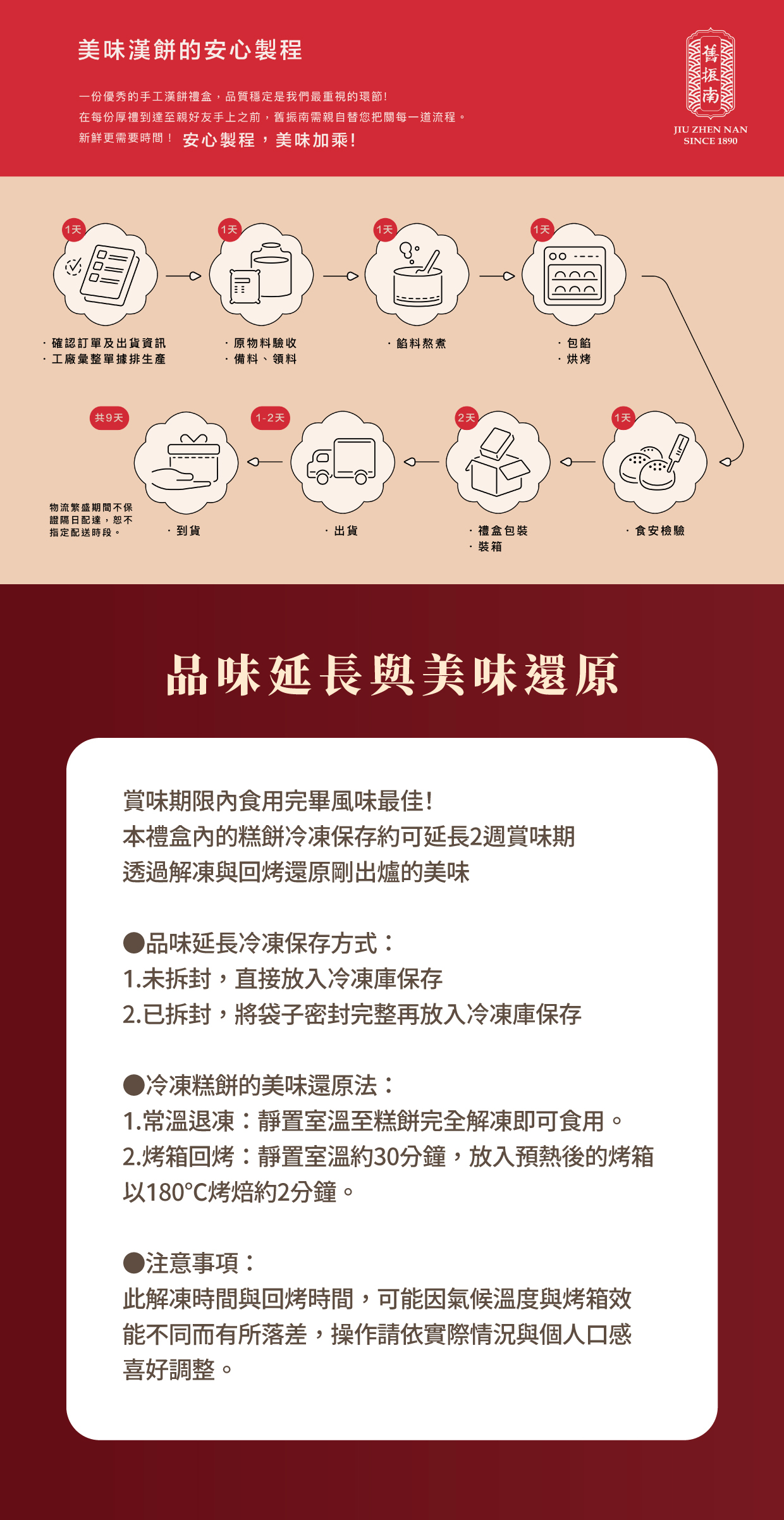 美味漢餅的安心製程

一份優秀的手工漢餅禮盒，品質穩定是我們最重視的環節!
在每份厚禮到達至親好友手上之前，舊振南需親自替您把關每一道流程。
新鮮更需要時間！ 安心製程，美味加乘!

舊振南
JIU ZHEN NAN
SINCE 1890

1天
· 確認訂單及出貨資訊
· 工廠彙整單據排生產

1天
· 原物料驗收
· 備料、領料

1天
· 餡料熬煮

1天
· 包餡
· 烘烤

1天
· 食安檢驗

2天
· 禮盒包裝
· 裝箱

1-2天
· 出貨

共9天
· 到貨

物流繁盛期間不保證隔日配達，恕不指定配送時段。

品味延長與美味還原

賞味期限內食用完畢風味最佳!
本禮盒內的糕餅冷凍保存約可延長2週賞味期
透過解凍與回烤還原剛出爐的美味

●品味延長冷凍保存方式：
1.未拆封，直接放入冷凍庫保存
2.已拆封，將袋子密封完整再放入冷凍庫保存

●冷凍糕餅的美味還原法：
1.常溫退凍：靜置室溫至糕餅完全解凍即可食用。
2.烤箱回烤：靜置室溫約30分鐘，放入預熱後的烤箱以180°C烤焙約2分鐘。

●注意事項：
此解凍時間與回烤時間，可能因氣候溫度與烤箱效能不同而有所落差，操作請依實際情況與個人口感喜好調整。